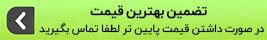 تضمین بهترین قیمت
در صورت داشتن قیمت پایین تر لطفا تماس بگیرید